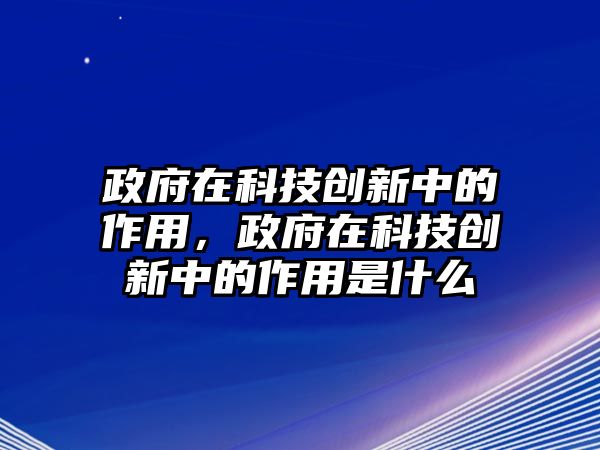 政府在科技创新中的作用，政府在科技创新中的作用是什么